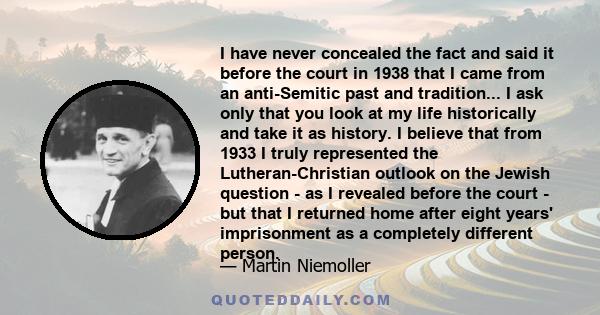 I have never concealed the fact and said it before the court in 1938 that I came from an anti-Semitic past and tradition... I ask only that you look at my life historically and take it as history. I believe that from 1933 I truly represented the Lutheran-Christian outlook on the Jewish question - as I revealed before the court - but that I returned home after eight years' imprisonment as a completely different person.

— Martin Niemoller

QUOTEDDAILY.COM